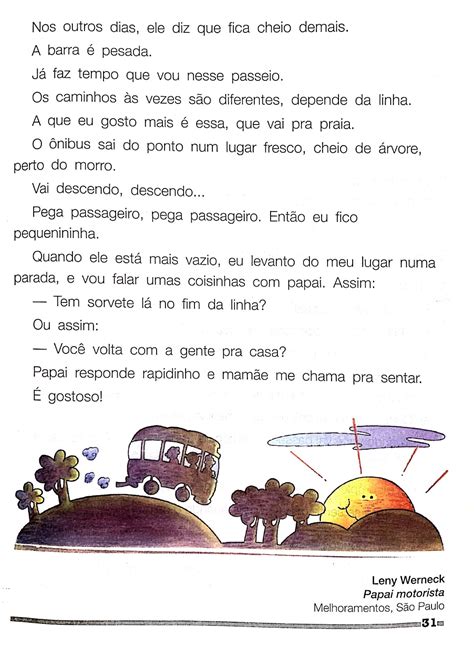 Nos outros dias, ele diz que fica cheio demais.

A barra é pesada.

Já faz tempo que vou nesse passeio.

Os caminhos às vezes são diferentes, depende da linha.

A que eu gosto mais é essa, que vai pra praia.

O ônibus sai do ponto num lugar fresco, cheio de árvore, perto do morro.

Vai descendo, descendo...

Pega passageiro, pega passageiro. Então eu fico pequenininha.

Quando ele está mais vazio, eu levanto do meu lugar numa parada, e vou falar umas coisinhas com papai. Assim:

— Tem sorvete lá no fim da linha?

Ou assim:

— Você volta com a gente pra casa?

Papai responde rapidinho e mamãe me chama pra sentar.

É gostoso!

Leny Werneck
Papai motorista
Melhoramentos, São Paulo

31